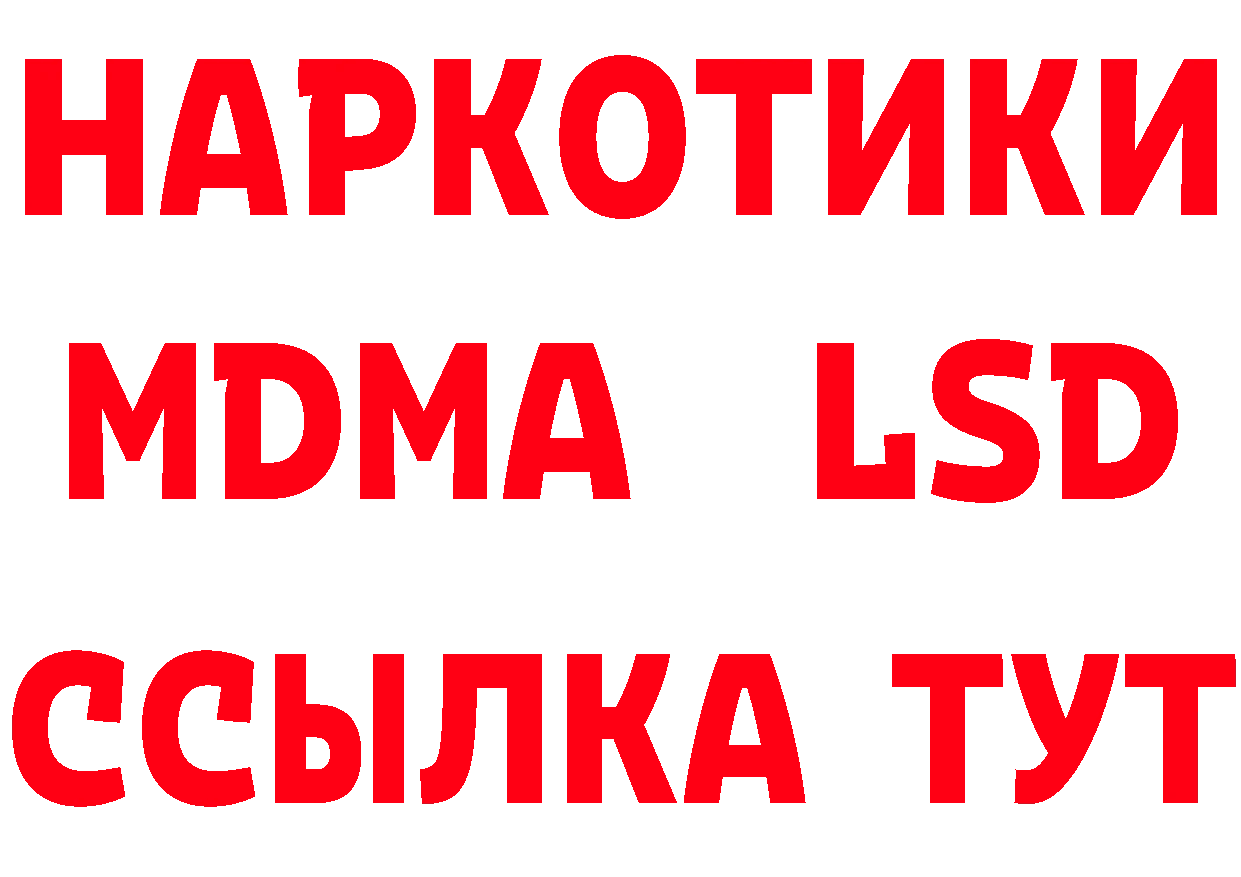 НАРКОТИКИ
MDMA LSD
ССЫЛКА ТУТ